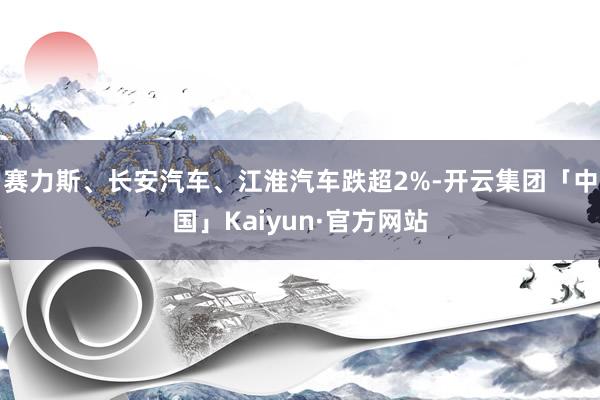 赛力斯、长安汽车、江淮汽车跌超2%-开云集团「中国」Kaiyun·官方网站